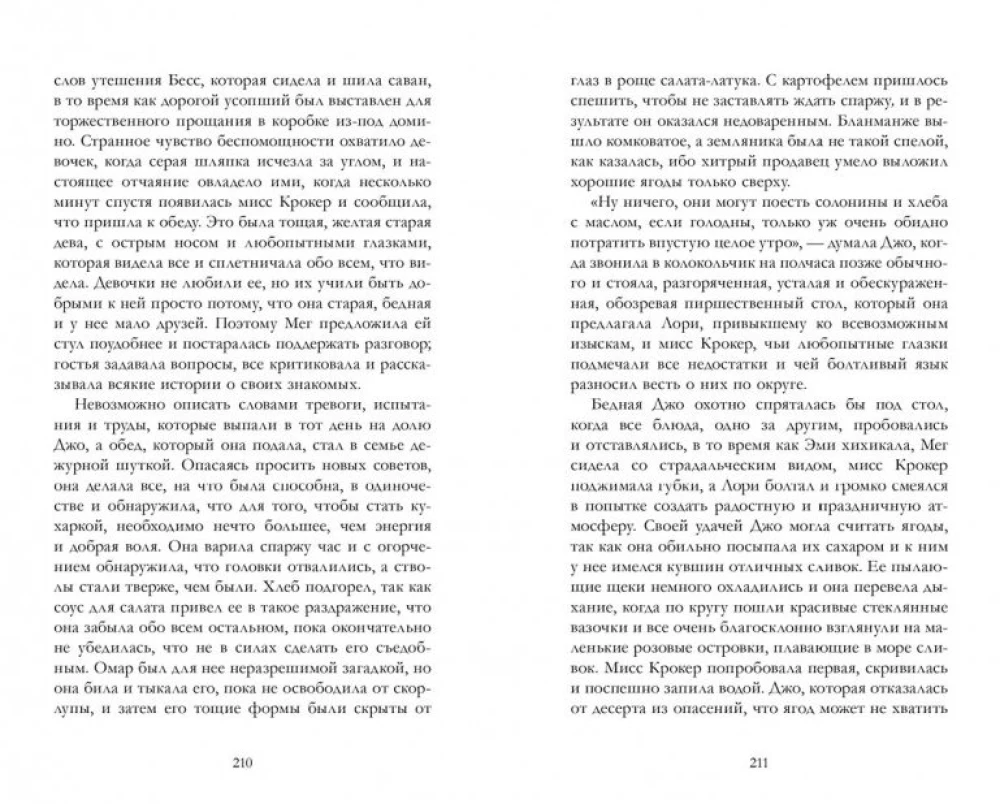 слов утешения Бесс, которая сидела и шила саван, в то время как дорогой усопший был выставлен для торжественного прощания в коробке из-под домино. Странное чувство беспомощности охватило девочек, когда серая шляпка исчезла за углом, и настоящее отчаяние овладело ими, когда несколько минут спустя появилась мисс Крокер и сообщила, что пришла к обеду. Это была тощая, желтая старая дева, с острым носом и любопытными глазками, которая видела все и сплетничала обо всем, что видела. Девочки не любили ее, но их учили быть добрыми к ней просто потому, что она старая, бедная и у нее мало друзей. Поэтому Мег предложила ей стул поудобнее и постаралась поддержать разговор; гостья задавала вопросы, все критиковала и рассказывала всякие истории о своих знакомых.

Невозможно описать словами тревоги, испытания и труды, которые выпали в тот день на долю Джо, а обед, который она подала, стал в семье дежурной шуткой. Опасаясь просить новых советов, она делала все, на что была способна, в одиночестве и обнаружила, что для того, чтобы стать кухаркой, необходимо нечто большее, чем энергия и добрая воля. Она варила спаржу час и с огорчением обнаружила, что головки отвалились, а стволы стали тверже, чем были. Хлеб подгорел, так как соус для салата привел ее в такое раздражение, что она забыла обо всем остальном, пока окончательно не убедилась, что не в силах сделать его съедобным. Омар был для нее неразрешимой загадкой, но она била и тыкала его, пока не освободила от скорлупы, и затем его тощие формы были скрыты от

210

глаз в роще салата-латука. С картофелем пришлось спешить, чтобы не заставлять ждать спаржу, и в результате он оказался недоваренным. Бланманже вышло комковатое, а земляника была не такой спелой, как казалась, ибо хитрый продавец умело выложил хорошие ягоды только сверху.

«Ну ничего, они могут поесть солонины и хлеба с маслом, если голодны, только уж очень обидно потратить впустую целое утро», — думала Джо, когда звонила в колокольчик на полчаса позже обычного и стояла, разгоряченная, усталая и обескураженная, обозревая пиршественный стол, который она предлагала Лори, привыкшему ко всевозможным изыскам, и мисс Крокер, чьи любопытные глазки подмечали все недостатки и чей болтливый язык разносил весть о них по округе.

Бедная Джо охотно спряталась бы под стол, когда все блюда, одно за другим, пробовались и отставлялись, в то время как Эми хихикала, Мег сидела со страдальческим видом, мисс Крокер поджимала губки, а Лори болтал и громко смеялся в попытке создать радостную и праздничную атмосферу. Своей удачей Джо могла считать ягоды, так как она обильно посыпала их сахаром и к ним у нее имелся кувшин отличных сливок. Ее пылающие щеки немного охладились и она перевела дыхание, когда по кругу пошли красивые стеклянные вазочки и все очень благосклонно взглянули на маленькие розовые островки, плавающие в море сливок. Мисс Крокер попробовала первая, скривилась и поспешно запила водой. Джо, которая отказалась от десерта из опасений, что ягод может не хватить

211